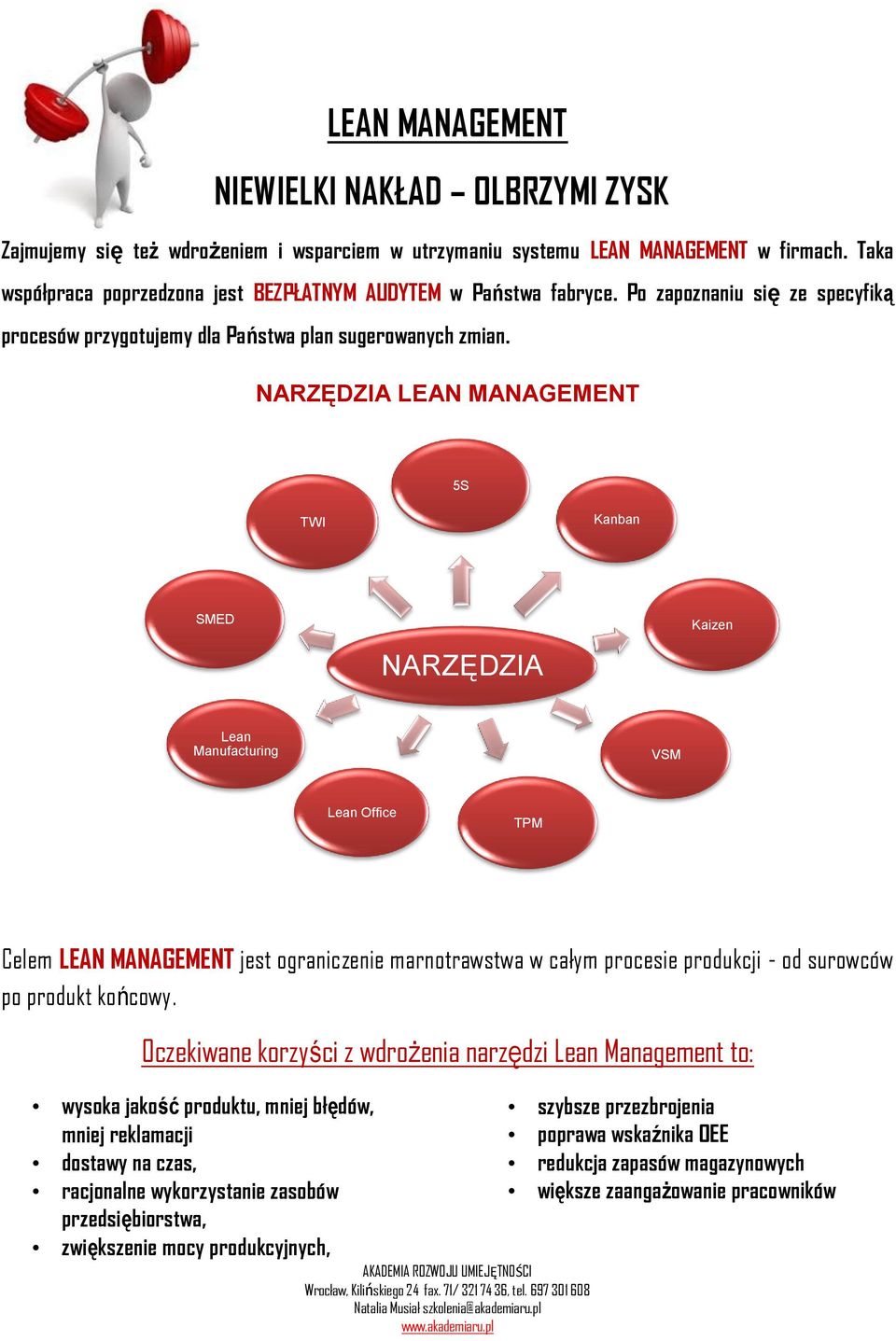 LEAN MANAGEMENT

NIEWIELKI NAKŁAD – OLBRZYMI ZYSK

Zajmujemy się też wdrożeniem i wsparciem w utrzymaniu systemu LEAN MANAGEMENT w firmach. Taka współpraca poprzedzona jest BEZPŁATNYM AUDYTEM w Państwa fabryce. Po zapoznaniu się ze specyfiką procesów przygotujemy dla Państwa plan sugerowanych zmian.

NARZĘDZIA LEAN MANAGEMENT

5S

TWI

Kanban

SMED

Kaizen

NARZĘDZIA

Lean Manufacturing

VSM

Lean Office

TPM

Celem LEAN MANAGEMENT jest ograniczenie marnotrawstwa w całym procesie produkcji - od surowców po produkt końcowy.

Oczekiwane korzyści z wdrożenia narzędzi Lean Management to:

• wysoka jakość produktu, mniej błędów, mniej reklamacji
• dostawy na czas,
• racjonalne wykorzystanie zasobów przedsiębiorstwa,
• zwiększenie mocy produkcyjnych,

• szybsze przezbrojenia
• poprawa wskaźnika OEE
• redukcja zapasów magazynowych
• większe zaangażowanie pracowników

AKADEMIA ROZWOJU UMIEJĘTNOŚCI
Wrocław, Kilińskiego 24 fax. 71/ 321 74 36, tel. 697 301 608
Natalia Musiał szkolenia@akademiaru.pl
www.akademiaru.pl